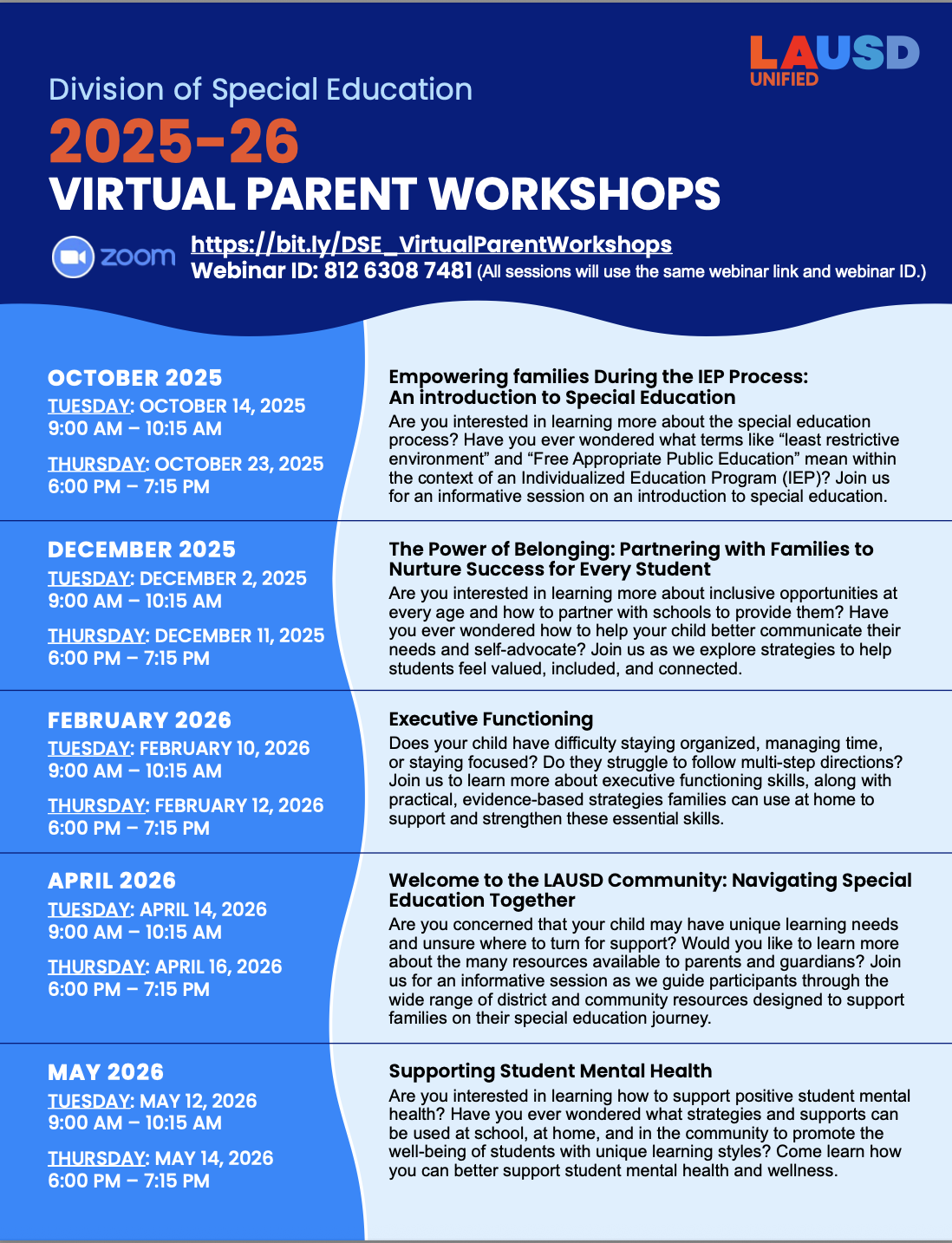 LAUSD UNIFIED

Division of Special Education
2025-26
VIRTUAL PARENT WORKSHOPS

zoom https://bit.ly/DSE_VirtualParentWorkshops
Webinar ID: 812 6308 7481 (All sessions will use the same webinar link and webinar ID.)

OCTOBER 2025
TUESDAY: OCTOBER 14, 2025
9:00 AM – 10:15 AM
THURSDAY: OCTOBER 23, 2025
6:00 PM – 7:15 PM

Empowering families During the IEP Process: An introduction to Special Education
Are you interested in learning more about the special education process? Have you ever wondered what terms like “least restrictive environment” and “Free Appropriate Public Education” mean within the context of an Individualized Education Program (IEP)? Join us for an informative session on an introduction to special education.

DECEMBER 2025
TUESDAY: DECEMBER 2, 2025
9:00 AM – 10:15 AM
THURSDAY: DECEMBER 11, 2025
6:00 PM – 7:15 PM

The Power of Belonging: Partnering with Families to Nurture Success for Every Student
Are you interested in learning more about inclusive opportunities at every age and how to partner with schools to provide them? Have you ever wondered how to help your child better communicate their needs and self-advocate? Join us as we explore strategies to help students feel valued, included, and connected.

FEBRUARY 2026
TUESDAY: FEBRUARY 10, 2026
9:00 AM – 10:15 AM
THURSDAY: FEBRUARY 12, 2026
6:00 PM – 7:15 PM

Executive Functioning
Does your child have difficulty staying organized, managing time, or staying focused? Do they struggle to follow multi-step directions? Join us to learn more about executive functioning skills, along with practical, evidence-based strategies families can use at home to support and strengthen these essential skills.

APRIL 2026
TUESDAY: APRIL 14, 2026
9:00 AM – 10:15 AM
THURSDAY: APRIL 16, 2026
6:00 PM – 7:15 PM

Welcome to the LAUSD Community: Navigating Special Education Together
Are you concerned that your child may have unique learning needs and unsure where to turn for support? Would you like to learn more about the many resources available to parents and guardians? Join us for an informative session as we guide participants through the wide range of district and community resources designed to support families on their special education journey.

MAY 2026
TUESDAY: MAY 12, 2026
9:00 AM – 10:15 AM
THURSDAY: MAY 14, 2026
6:00 PM – 7:15 PM

Supporting Student Mental Health
Are you interested in learning how to support positive student mental health? Have you ever wondered what strategies and supports can be used at school, at home, and in the community to promote the well-being of students with unique learning styles? Come learn how you can better support student mental health and wellness.